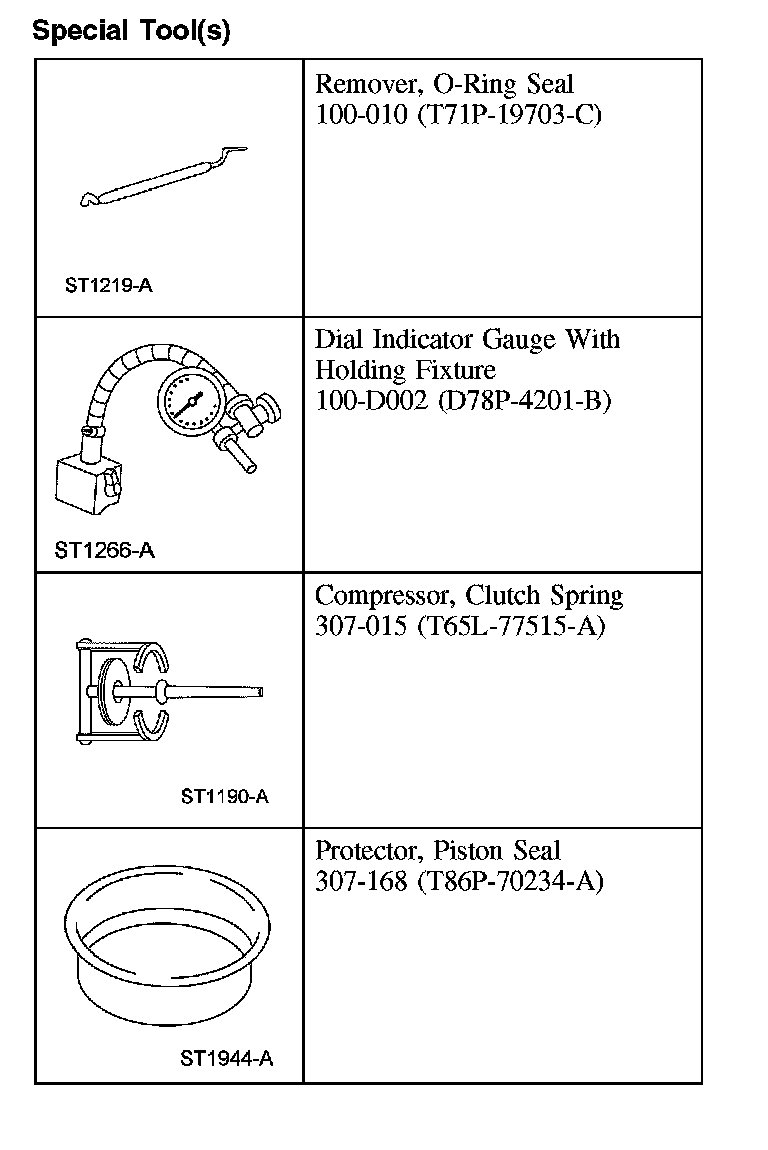 Special Tool(s)

| | |
|---|---|
| ST1219-A | Remover, O-Ring Seal 100-010 (T71P-19703-C) |
| ST1266-A | Dial Indicator Gauge With Holding Fixture 100-D002 (D78P-4201-B) |
| ST1190-A | Compressor, Clutch Spring 307-015 (T65L-77515-A) |
| ST1944-A | Protector, Piston Seal 307-168 (T86P-70234-A) |